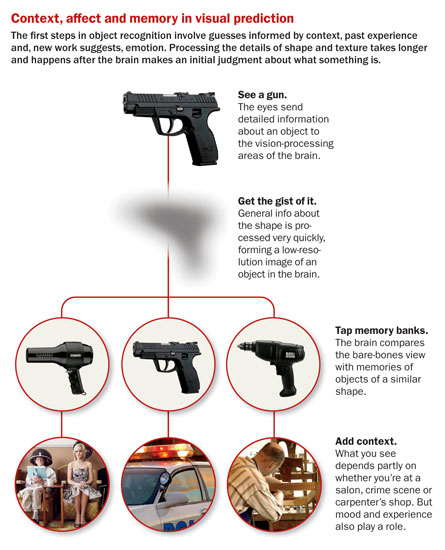 Context, affect and memory in visual prediction

The first steps in object recognition involve guesses informed by context, past experience and, new work suggests, emotion. Processing the details of shape and texture takes longer and happens after the brain makes an initial judgment about what something is.

See a gun.
The eyes send detailed information about an object to the vision-processing areas of the brain.

Get the gist of it.
General info about the shape is processed very quickly, forming a low-resolution image of an object in the brain.

Tap memory banks.
The brain compares the bare-bones view with memories of objects of a similar shape.

Add context.
What you see depends partly on whether you're at a salon, crime scene or carpenter's shop. But mood and experience also play a role.